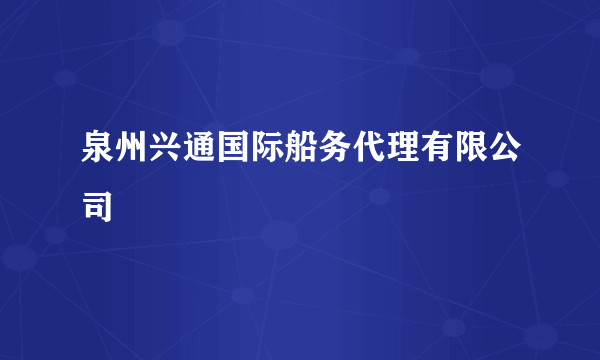 泉州兴通国际船务代理有限公司